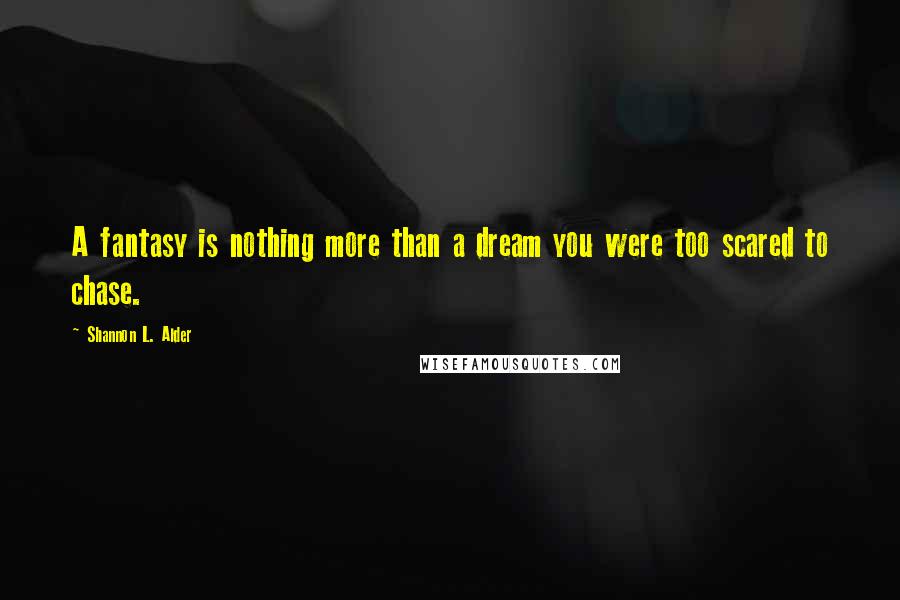 A fantasy is nothing more than a dream you were too scared to chase.

~ Shannon L. Alder

WISEFAMOUSQUOTES.COM